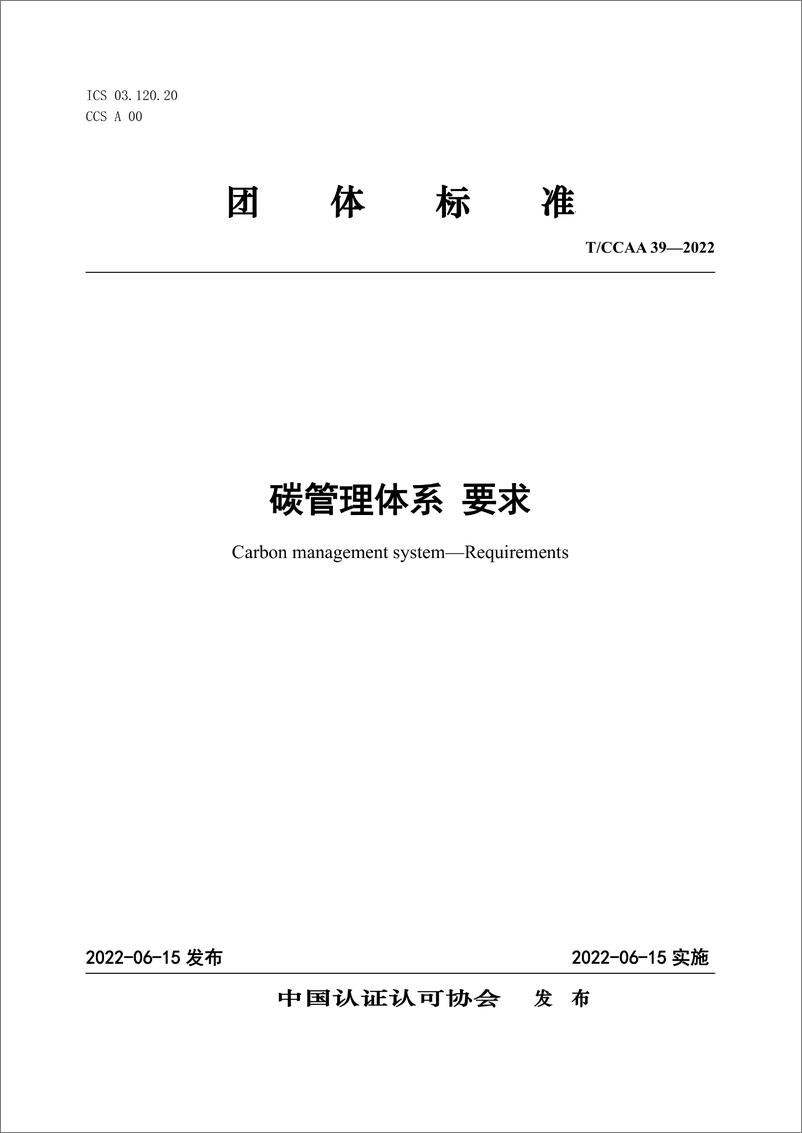 ICS 03.120.20
CCS A 00

团 体 标 准

T/CCAA 39—2022

碳管理体系 要求

Carbon management system—Requirements

2022-06-15 发布

2022-06-15 实施

中国认证认可协会 发 布